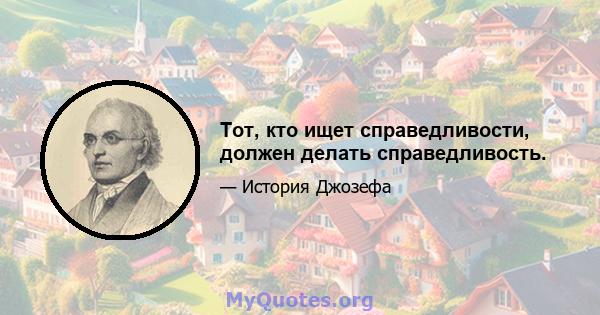 Тот, кто ищет справедливости, должен делать справедливость.

— История Джозефа

MyQuotes.org